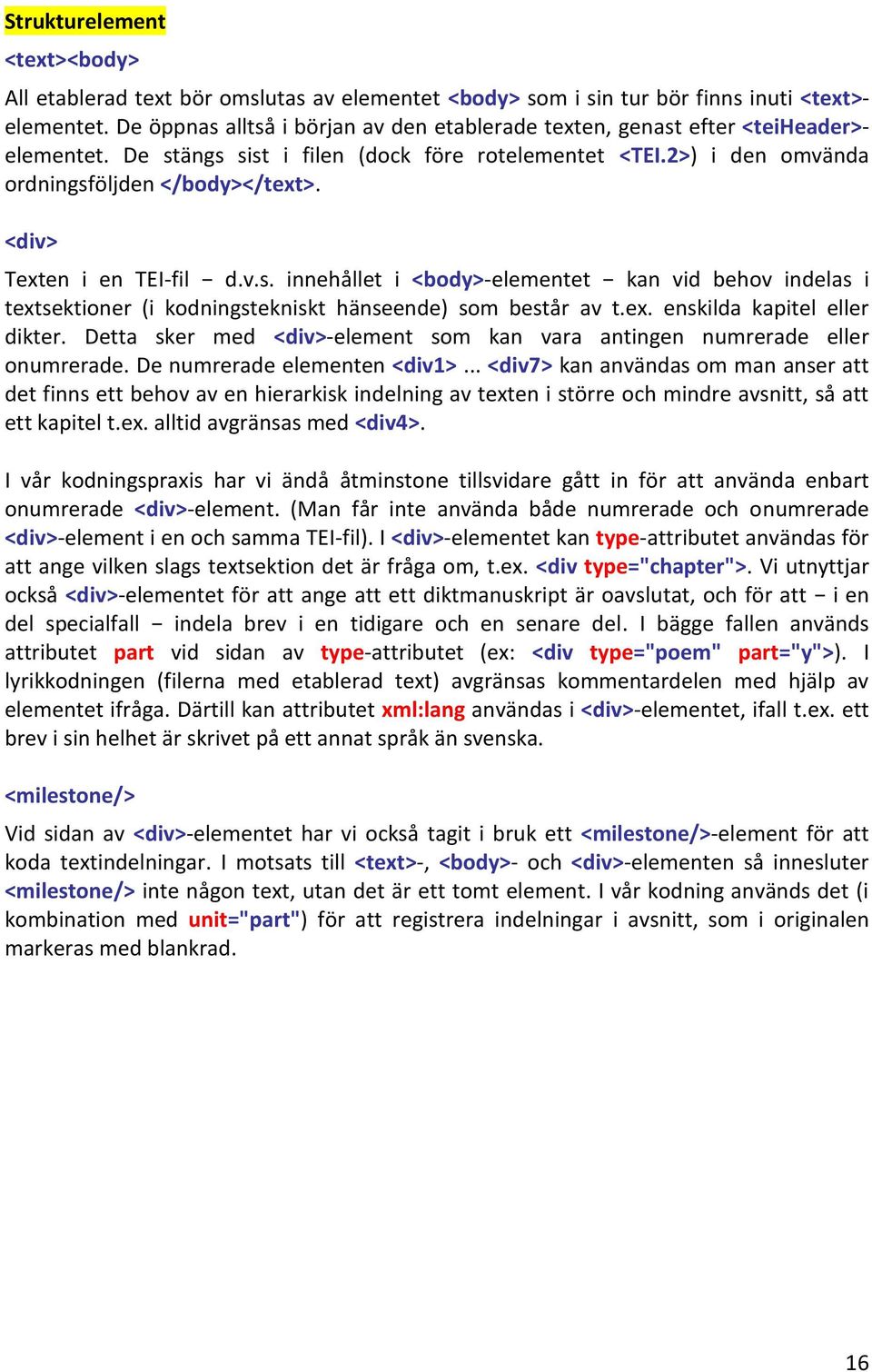 Strukturelement

<text><body>

All etablerad text bör omslutas av elementet <body> som i sin tur bör finns inuti <text>-elementet. De öppnas alltså i början av den etablerade texten, genast efter <teiHeader>-elementet. De stängs sist i filen (dock före rotelementet <TEI.2>) i den omvända ordningsföljden </body></text>.

<div>

Texten i en TEI-fil − d.v.s. innehållet i <body>-elementet − kan vid behov indelas i textsektioner (i kodningstekniskt hänseende) som består av t.ex. enskilda kapitel eller dikter. Detta sker med <div>-element som kan vara antingen numrerade eller onumrerade. De numrerade elementen <div1> ... <div7> kan användas om man anser att det finns ett behov av en hierarkisk indelning av texten i större och mindre avsnitt, så att ett kapitel t.ex. alltid avgränsas med <div4>.

I vår kodningspraxis har vi ändå åtminstone tillsvidare gått in för att använda enbart onumrerade <div>-element. (Man får inte använda både numrerade och onumrerade <div>-element i en och samma TEI-fil). I <div>-elementet kan type-attributet användas för att ange vilken slags textsektion det är fråga om, t.ex. <div type="chapter">. Vi utnyttjar också <div>-elementet för att ange att ett diktmanuskript är oavslutat, och för att − i en del specialfall − indela brev i en tidigare och en senare del. I bägge fallen används attributet part vid sidan av type-attributet (ex: <div type="poem" part="y">). I lyrikkodningen (filerna med etablerad text) avgränsas kommentardelen med hjälp av elementet ifråga. Därtill kan attributet xml:lang användas i <div>-elementet, ifall t.ex. ett brev i sin helhet är skrivet på ett annat språk än svenska.

<milestone/>

Vid sidan av <div>-elementet har vi också tagit i bruk ett <milestone/>-element för att koda textindelningar. I motsats till <text>-, <body>- och <div>-elementen så innesluter <milestone/> inte någon text, utan det är ett tomt element. I vår kodning används det (i kombination med unit="part") för att registrera indelningar i avsnitt, som i originalen markeras med blankrad.

16